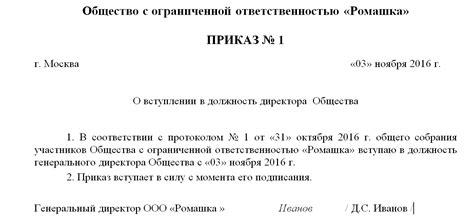 Общество с ограниченной ответственностью «Ромашка»

ПРИКАЗ № 1

г. Москва «03» ноября 2016 г.

О вступлении в должность директора Общества

1. В соответствии с протоколом № 1 от «31» октября 2016 г. общего собрания участников Общества с ограниченной ответственностью «Ромашка» вступаю в должность генерального директора Общества с «03» ноября 2016 г.

2. Приказ вступает в силу с момента его подписания.

Генеральный директор ООО «Ромашка » Иванов / Д.С. Иванов /